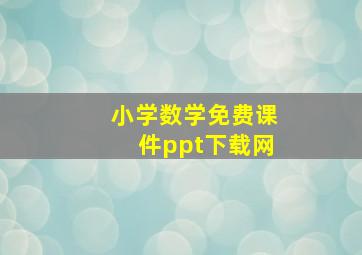 小学数学免费课件ppt下载网